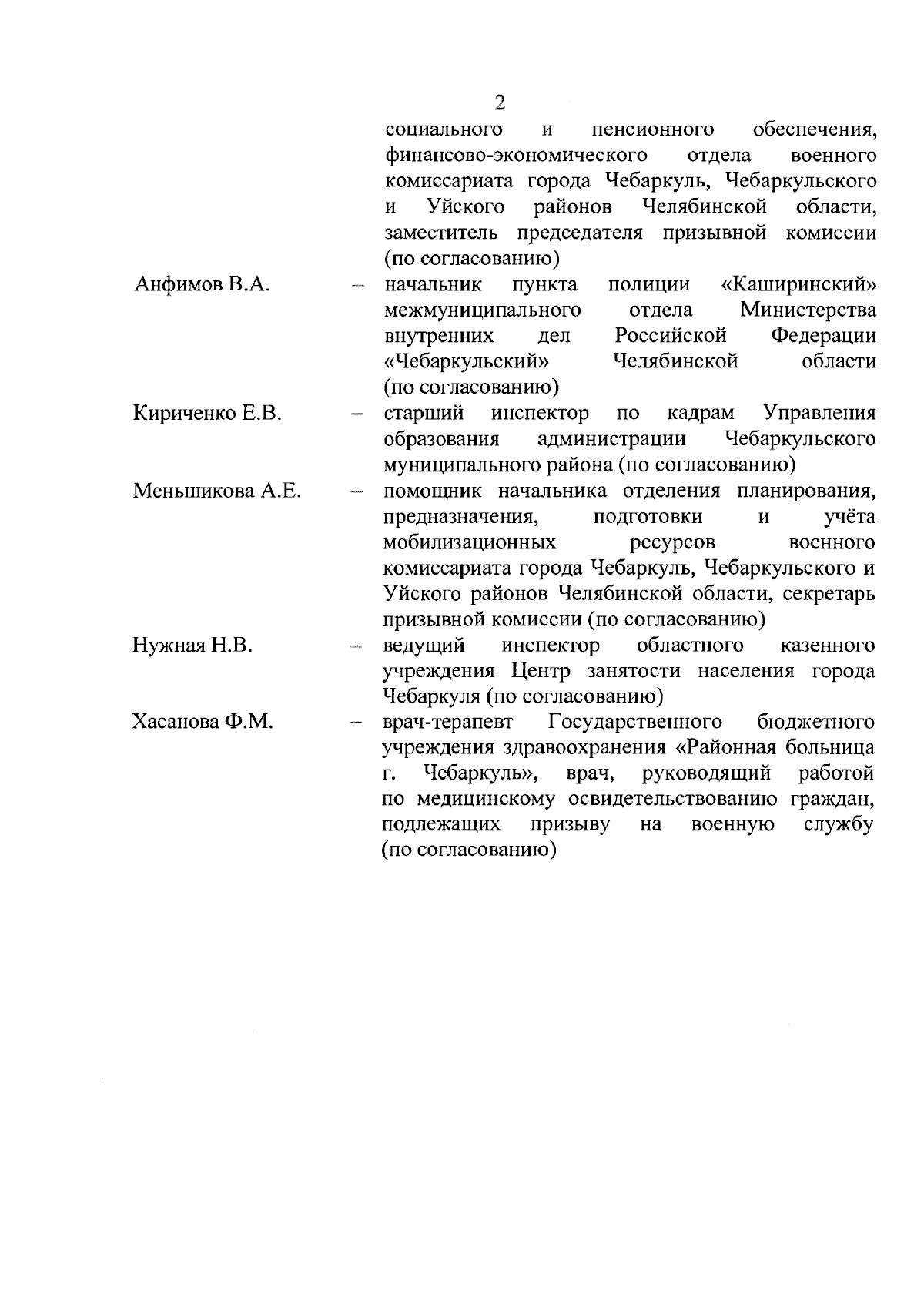 2

социального и пенсионного обеспечения, финансово-экономического отдела военного комиссариата города Чебаркуль, Чебаркульского и Уйского районов Челябинской области, заместитель председателя призывной комиссии (по согласованию)

Анфимов В.А. – начальник пункта полиции «Каширинский» межмуниципального отдела Министерства внутренних дел Российской Федерации «Чебаркульский» Челябинской области (по согласованию)

Кириченко Е.В. – старший инспектор по кадрам Управления образования администрации Чебаркульского муниципального района (по согласованию)

Меньшикова А.Е. – помощник начальника отделения планирования, предназначения, подготовки и учёта мобилизационных ресурсов военного комиссариата города Чебаркуль, Чебаркульского и Уйского районов Челябинской области, секретарь призывной комиссии (по согласованию)

Нужная Н.В. – ведущий инспектор областного казенного учреждения Центр занятости населения города Чебаркуля (по согласованию)

Хасанова Ф.М. – врач-терапевт Государственного бюджетного учреждения здравоохранения «Районная больница г. Чебаркуль», врач, руководящий работой по медицинскому освидетельствованию граждан, подлежащих призыву на военную службу (по согласованию)